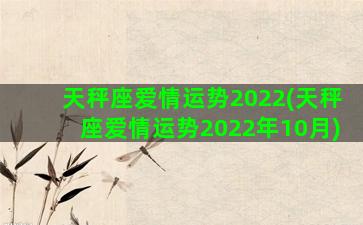 天秤座爱情运势2022(天秤座爱情运势2022年10月)